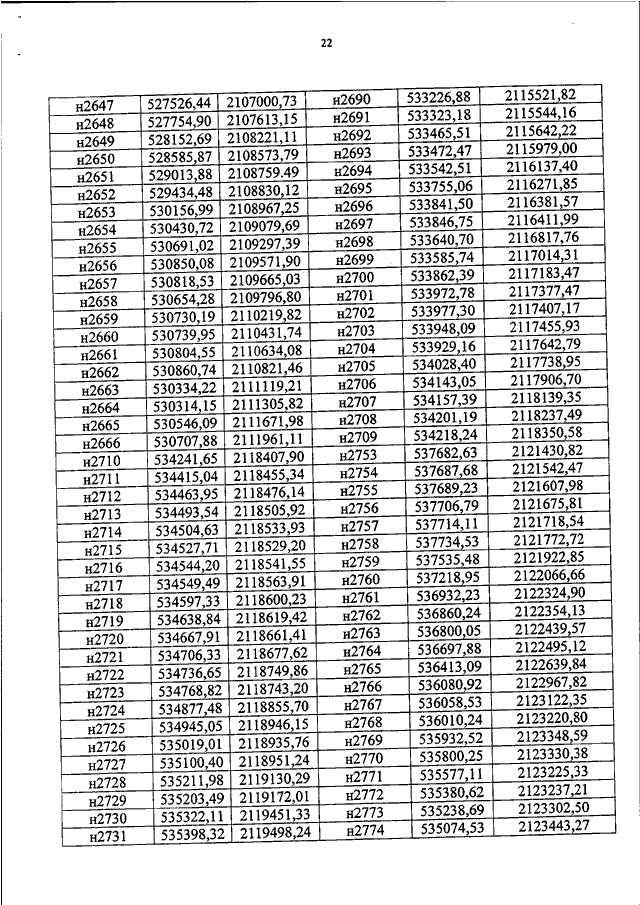 22

| н2647 | 527526,44 | 2107000,73 | н2690 | 533226,88 | 2115521,82 |
|---|---|---|---|---|---|
| н2648 | 527754,90 | 2107613,15 | н2691 | 533323,18 | 2115544,16 |
| н2649 | 528152,69 | 2108221,11 | н2692 | 533465,51 | 2115642,22 |
| н2650 | 528585,87 | 2108573,79 | н2693 | 533472,47 | 2115979,00 |
| н2651 | 529013,88 | 2108759.49 | н2694 | 533542,51 | 2116137,40 |
| н2652 | 529434,48 | 2108830,12 | н2695 | 533755,06 | 2116271,85 |
| н2653 | 530156,99 | 2108967,25 | н2696 | 533841,50 | 2116381,57 |
| н2654 | 530430,72 | 2109079,69 | н2697 | 533846,75 | 2116411,99 |
| н2655 | 530691,02 | 2109297,39 | н2698 | 533640,70 | 2116817,76 |
| н2656 | 530850,08 | 2109571,90 | н2699 | 533585,74 | 2117014,31 |
| н2657 | 530818,53 | 2109665,03 | н2700 | 533862,39 | 2117183,47 |
| н2658 | 530654,28 | 2109796,80 | н2701 | 533972,78 | 2117377,47 |
| н2659 | 530730,19 | 2110219,82 | н2702 | 533977,30 | 2117407,17 |
| н2660 | 530739,95 | 2110431,74 | н2703 | 533948,09 | 2117455,93 |
| н2661 | 530804,55 | 2110634,08 | н2704 | 533929,16 | 2117642,79 |
| н2662 | 530860,74 | 2110821,46 | н2705 | 534028,40 | 2117738,95 |
| н2663 | 530334,22 | 2111119,21 | н2706 | 534143,05 | 2117906,70 |
| н2664 | 530314,15 | 2111305,82 | н2707 | 534157,39 | 2118139,35 |
| н2665 | 530546,09 | 2111671,98 | н2708 | 534201,19 | 2118237,49 |
| н2666 | 530707,88 | 2111961,11 | н2709 | 534218,24 | 2118350,58 |
| н2710 | 534241,65 | 2118407,90 | н2753 | 537682,63 | 2121430,82 |
| н2711 | 534415,04 | 2118455,34 | н2754 | 537687,68 | 2121542,47 |
| н2712 | 534463,95 | 2118476,14 | н2755 | 537689,23 | 2121607,98 |
| н2713 | 534493,54 | 2118505,92 | н2756 | 537706,79 | 2121675,81 |
| н2714 | 534504,63 | 2118533,93 | н2757 | 537714,11 | 2121718,54 |
| н2715 | 534527,71 | 2118529,20 | н2758 | 537734,53 | 2121772,72 |
| н2716 | 534544,20 | 2118541,55 | н2759 | 537535,48 | 2121922,85 |
| н2717 | 534549,49 | 2118563,91 | н2760 | 537218,95 | 2122066,66 |
| н2718 | 534597,33 | 2118600,23 | н2761 | 536932,23 | 2122324,90 |
| н2719 | 534638,84 | 2118619,42 | н2762 | 536860,24 | 2122354,13 |
| н2720 | 534667,91 | 2118661,41 | н2763 | 536800,05 | 2122439,57 |
| н2721 | 534706,33 | 2118677,62 | н2764 | 536697,88 | 2122495,12 |
| н2722 | 534736,65 | 2118749,86 | н2765 | 536413,09 | 2122639,84 |
| н2723 | 534768,82 | 2118743,20 | н2766 | 536080,92 | 2122967,82 |
| н2724 | 534877,48 | 2118855,70 | н2767 | 536058,53 | 2123122,35 |
| н2725 | 534945,05 | 2118946,15 | н2768 | 536010,24 | 2123220,80 |
| н2726 | 535019,01 | 2118935,76 | н2769 | 535932,52 | 2123348,59 |
| н2727 | 535100,40 | 2118951,24 | н2770 | 535800,25 | 2123330,38 |
| н2728 | 535211,98 | 2119130,29 | н2771 | 535577,11 | 2123225,33 |
| н2729 | 535203,49 | 2119172,01 | н2772 | 535380,62 | 2123237,21 |
| н2730 | 535322,11 | 2119451,33 | н2773 | 535238,69 | 2123302,50 |
| н2731 | 535398,32 | 2119498,24 | н2774 | 535074,53 | 2123443,27 |